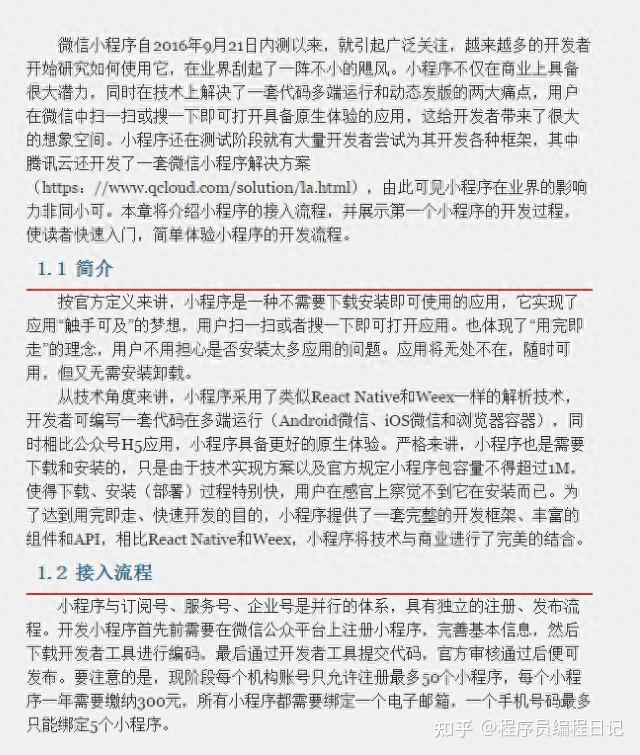 微信小程序自2016年9月21日内测以来，就引起广泛关注，越来越多的开发者开始研究如何使用它，在业界刮起了一阵不小的飓风。小程序不仅在商业上具备很大潜力，同时在技术上解决了一套代码多端运行和动态发版的两大痛点，用户在微信中扫一扫或搜一下即可打开具备原生体验的应用，这给开发者带来了很大的想象空间。小程序还在测试阶段就有大量开发者尝试为其开发各种框架，其中腾讯云还开发了一套微信小程序解决方案（https：//www.qcloud.com/solution/la.html），由此可见小程序在业界的影响力非同小可。本章将介绍小程序的接入流程，并展示第一个小程序的开发过程，使读者快速入门，简单体验小程序的开发流程。

1.1 简介

按官方定义来讲，小程序是一种不需要下载安装即可使用的应用，它实现了应用“触手可及”的梦想，用户扫一扫或者搜一下即可打开应用。也体现了“用完即走”的理念，用户不用担心是否安装太多应用的问题。应用将无处不在，随时可用，但又无需安装卸载。

从技术角度来讲，小程序采用了类似React Native和Weex一样的解析技术，开发者可编写一套代码在多端运行（Android微信、iOS微信和浏览器容器），同时相比公众号H5应用，小程序具备更好的原生体验。严格来讲，小程序也是需要下载和安装的，只是由于技术实现方案以及官方规定小程序包容量不得超过1M，使得下载、安装（部署）过程特别快，用户在感官上察觉不到它在安装而已。为了达到用完即走、快速开发的目的，小程序提供了一套完整的开发框架、丰富的组件和API，相比React Native和Weex，小程序将技术与商业进行了完美的结合。

1.2 接入流程

小程序与订阅号、服务号、企业号是并行的体系，具有独立的注册、发布流程。开发小程序首先前需要在微信公众平台上注册小程序，完善基本信息，然后下载开发者工具进行编码，最后通过开发者工具提交代码，官方审核通过后便可发布。要注意的是，现阶段每个机构账号只允许注册最多50个小程序，每个小程序一年需要缴纳300元，所有小程序都需要绑定一个电子邮箱，一个手机号码最多只能绑定5个小程序。

知乎 @程序员编程日记